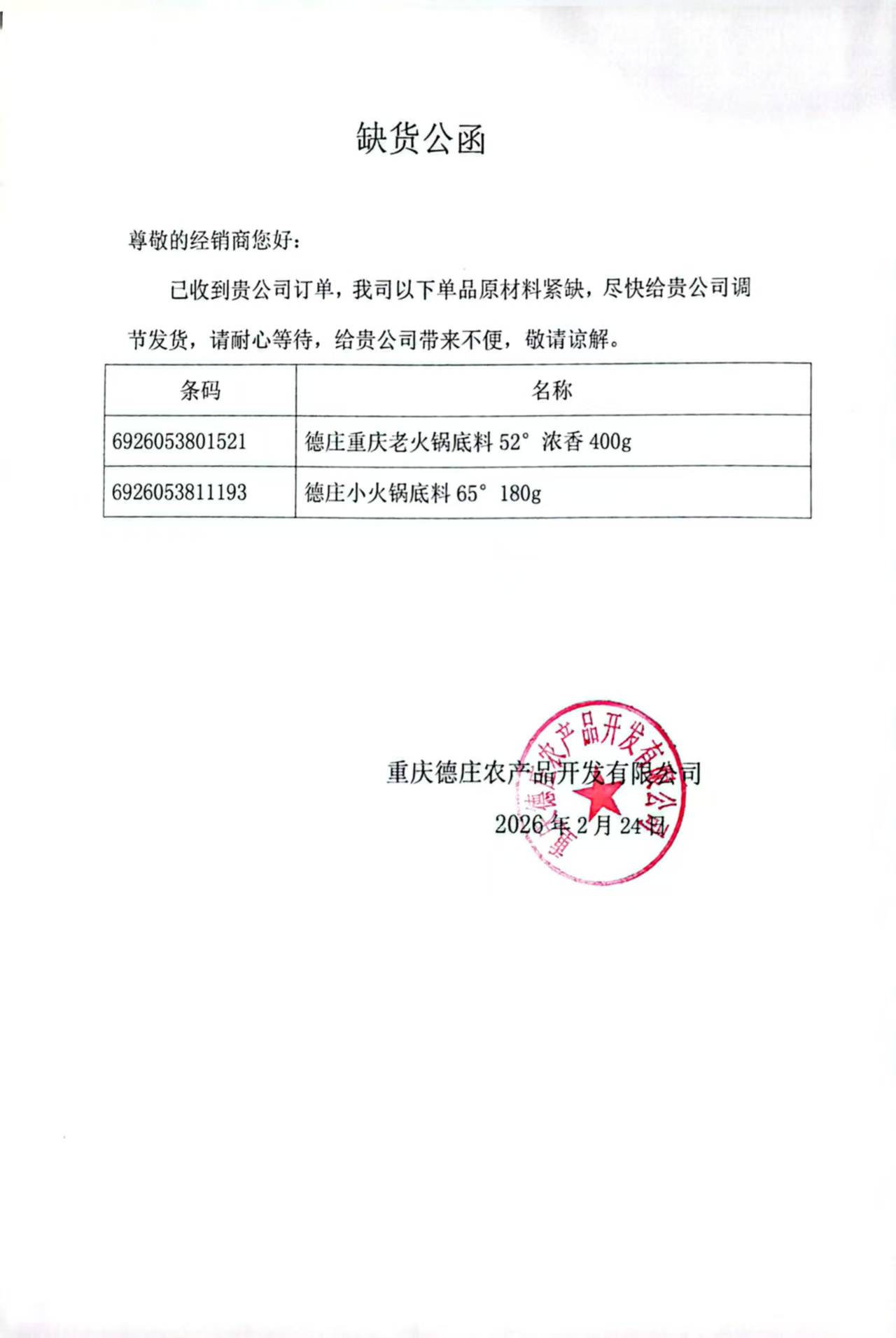 缺货公函

尊敬的经销商您好：

已收到贵公司订单，我司以下单品原材料紧缺，尽快给贵公司调节发货，请耐心等待，给贵公司带来不便，敬请谅解。

| 条码 | 名称 |
|---|---|
| 6926053801521 | 德庄重庆老火锅底料 52° 浓香 400g |
| 6926053811193 | 德庄小火锅底料 65° 180g |

重庆德庄农产品开发有限公司
2026 年 2 月 24 日

重庆德庄农产品开发有限公司